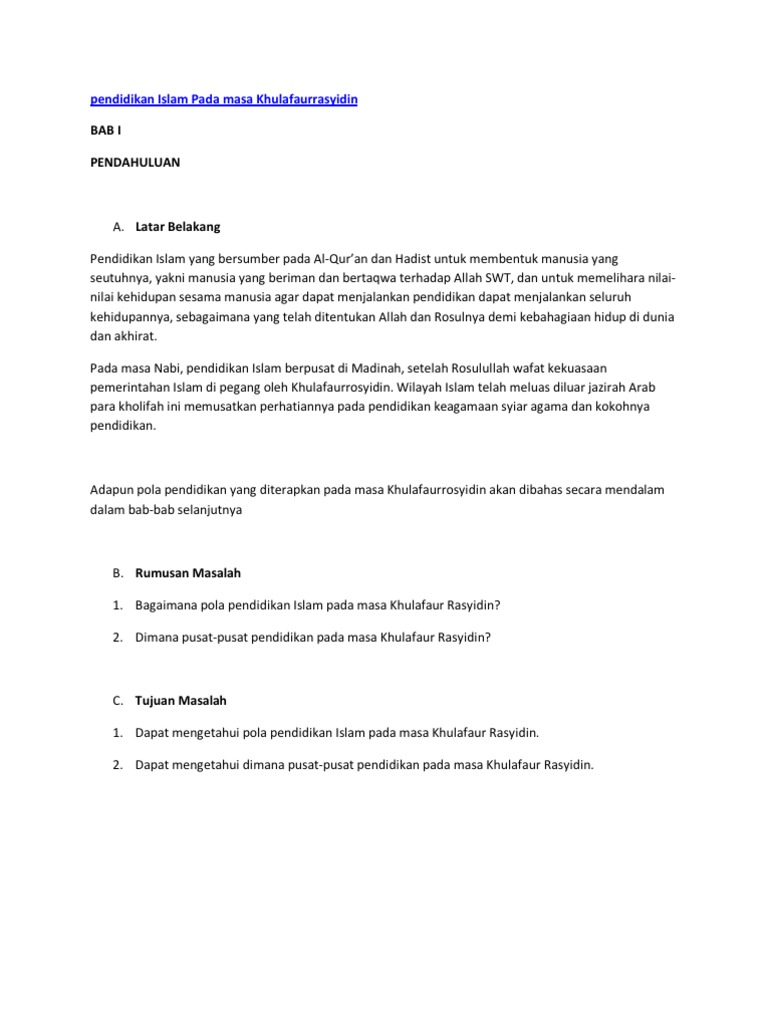 pendidikan Islam Pada masa Khulafaurrasyidin

BAB I

PENDAHULUAN

A. Latar Belakang

Pendidikan Islam yang bersumber pada Al-Qur'an dan Hadist untuk membentuk manusia yang seutuhnya, yakni manusia yang beriman dan bertaqwa terhadap Allah SWT, dan untuk memelihara nilai-nilai kehidupan sesama manusia agar dapat menjalankan pendidikan dapat menjalankan seluruh kehidupannya, sebagaimana yang telah ditentukan Allah dan Rosulnya demi kebahagiaan hidup di dunia dan akhirat.

Pada masa Nabi, pendidikan Islam berpusat di Madinah, setelah Rosulullah wafat kekuasaan pemerintahan Islam di pegang oleh Khulafaurrosyidin. Wilayah Islam telah meluas diluar jazirah Arab para kholifah ini memusatkan perhatiannya pada pendidikan keagamaan syiar agama dan kokohnya pendidikan.

Adapun pola pendidikan yang diterapkan pada masa Khulafaurrosyidin akan dibahas secara mendalam dalam bab-bab selanjutnya

B. Rumusan Masalah

1. Bagaimana pola pendidikan Islam pada masa Khulafaur Rasyidin?

2. Dimana pusat-pusat pendidikan pada masa Khulafaur Rasyidin?

C. Tujuan Masalah

1. Dapat mengetahui pola pendidikan Islam pada masa Khulafaur Rasyidin.

2. Dapat mengetahui dimana pusat-pusat pendidikan pada masa Khulafaur Rasyidin.